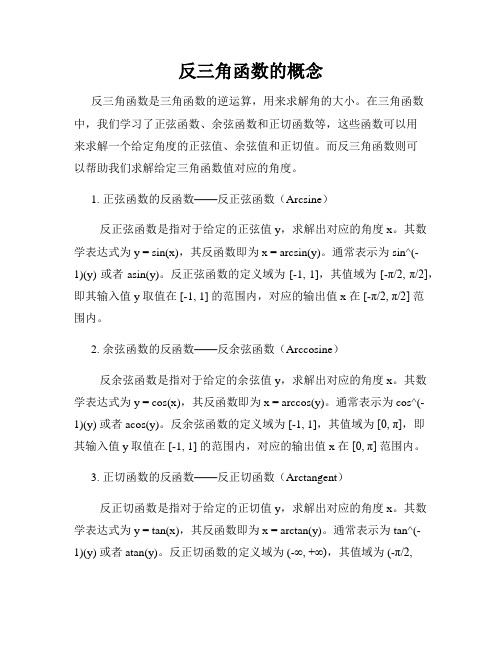 反三角函数的概念

反三角函数是三角函数的逆运算，用来求解角的大小。在三角函数中，我们学习了正弦函数、余弦函数和正切函数等，这些函数可以用来求解一个给定角度的正弦值、余弦值和正切值。而反三角函数则可以帮助我们求解给定三角函数值对应的角度。

1. 正弦函数的反函数——反正弦函数（Arcsine）

反正弦函数是指对于给定的正弦值 y，求解出对应的角度 x。其数学表达式为 y = sin(x)，其反函数即为 x = arcsin(y)。通常表示为 sin^(-1)(y) 或者 asin(y)。反正弦函数的定义域为 [-1, 1]，其值域为 [-π/2, π/2]，即其输入值 y 取值在 [-1, 1] 的范围内，对应的输出值 x 在 [-π/2, π/2] 范围内。

2. 余弦函数的反函数——反余弦函数（Arccosine）

反余弦函数是指对于给定的余弦值 y，求解出对应的角度 x。其数学表达式为 y = cos(x)，其反函数即为 x = arccos(y)。通常表示为 cos^(-1)(y) 或者 acos(y)。反余弦函数的定义域为 [-1, 1]，其值域为 [0, π]，即其输入值 y 取值在 [-1, 1] 的范围内，对应的输出值 x 在 [0, π] 范围内。

3. 正切函数的反函数——反正切函数（Arctangent）

反正切函数是指对于给定的正切值 y，求解出对应的角度 x。其数学表达式为 y = tan(x)，其反函数即为 x = arctan(y)。通常表示为 tan^(-1)(y) 或者 atan(y)。反正切函数的定义域为 (-∞, +∞)，其值域为 (-π/2,